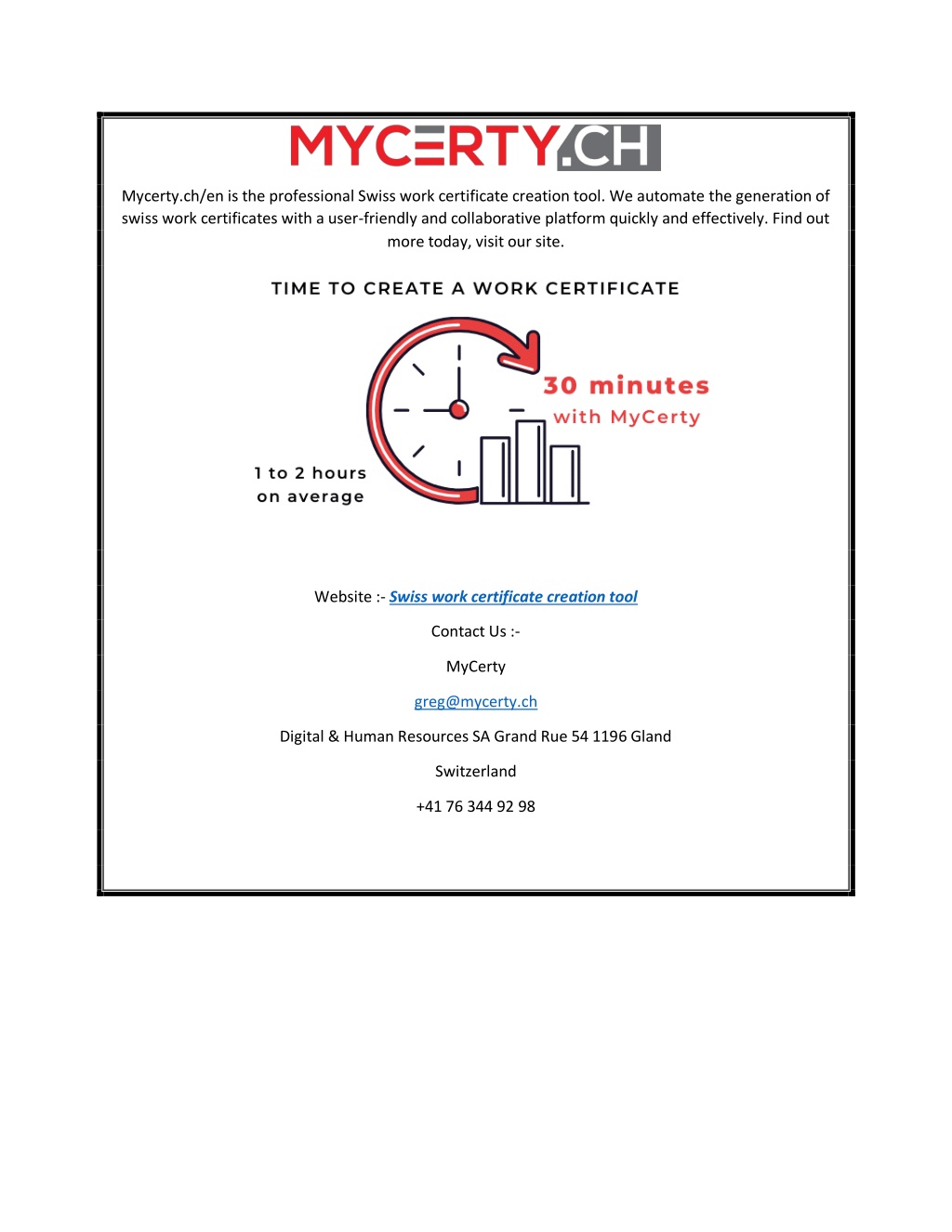 MYCERTY.CH

Mycerty.ch/en is the professional Swiss work certificate creation tool. We automate the generation of swiss work certificates with a user-friendly and collaborative platform quickly and effectively. Find out more today, visit our site.

TIME TO CREATE A WORK CERTIFICATE

30 minutes
with MyCerty

1 to 2 hours
on average

Website :- Swiss work certificate creation tool

Contact Us :-

MyCerty

greg@mycerty.ch

Digital & Human Resources SA Grand Rue 54 1196 Gland

Switzerland

+41 76 344 92 98